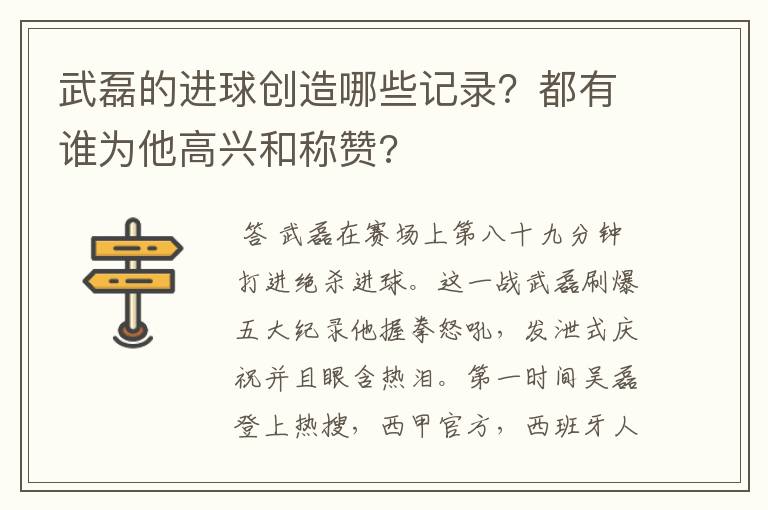 武磊的进球创造哪些记录？都有谁为他高兴和称赞？

答 武磊在赛场上第八十九分钟打进绝杀进球。这一战武磊刷爆五大纪录他握拳怒吼，发泄式庆祝并且眼含热泪。第一时间吴磊登上热搜，西甲官方，西班牙人